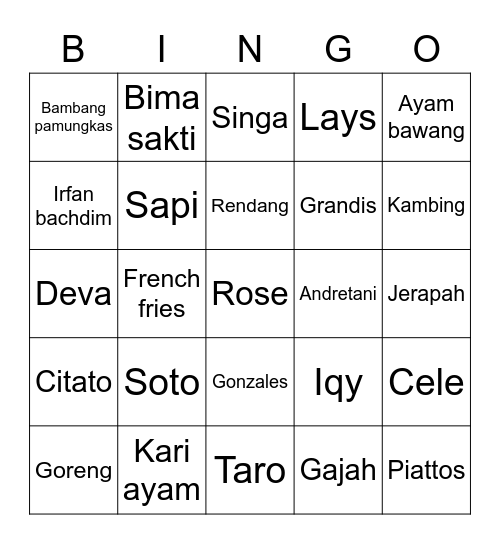 | B | I | N | G | O |
|---|---|---|---|---|
| Bambang pamungkas | Bima sakti | Singa | Lays | Ayam bawang |
| Irfan bachdim | Sapi | Rendang | Grandis | Kambing |
| Deva | French fries | Rose | Andretani | Jerapah |
| Citato | Soto | Gonzales | Iqy | Cele |
| Goreng | Kari ayam | Taro | Gajah | Piattos |